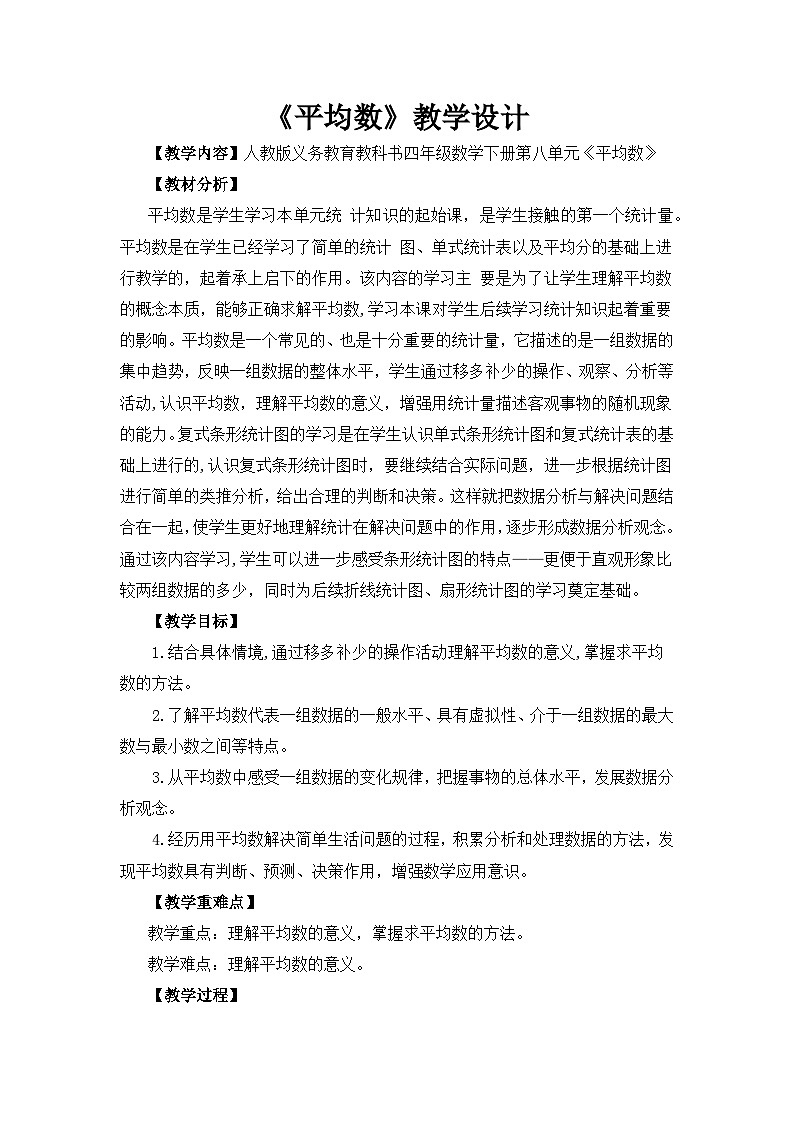 《平均数》教学设计

【教学内容】人教版义务教育教科书四年级数学下册第八单元《平均数》

【教材分析】

平均数是学生学习本单元统 计知识的起始课，是学生接触的第一个统计量。平均数是在学生已经学习了简单的统计 图、单式统计表以及平均分的基础上进行教学的，起着承上启下的作用。该内容的学习主 要是为了让学生理解平均数的概念本质，能够正确求解平均数,学习本课对学生后续学习统计知识起着重要的影响。平均数是一个常见的、也是十分重要的统计量，它描述的是一组数据的集中趋势，反映一组数据的整体水平，学生通过移多补少的操作、观察、分析等活动,认识平均数，理解平均数的意义，增强用统计量描述客观事物的随机现象的能力。复式条形统计图的学习是在学生认识单式条形统计图和复式统计表的基础上进行的,认识复式条形统计图时，要继续结合实际问题，进一步根据统计图进行简单的类推分析，给出合理的判断和决策。这样就把数据分析与解决问题结合在一起,使学生更好地理解统计在解决问题中的作用,逐步形成数据分析观念。通过该内容学习,学生可以进一步感受条形统计图的特点——更便于直观形象比较两组数据的多少，同时为后续折线统计图、扇形统计图的学习奠定基础。

【教学目标】

1.结合具体情境,通过移多补少的操作活动理解平均数的意义,掌握求平均数的方法。

2.了解平均数代表一组数据的一般水平、具有虚拟性、介于一组数据的最大数与最小数之间等特点。

3.从平均数中感受一组数据的变化规律，把握事物的总体水平，发展数据分析观念。

4.经历用平均数解决简单生活问题的过程，积累分析和处理数据的方法，发现平均数具有判断、预测、决策作用，增强数学应用意识。

【教学重难点】

教学重点：理解平均数的意义，掌握求平均数的方法。

教学难点：理解平均数的意义。

【教学过程】